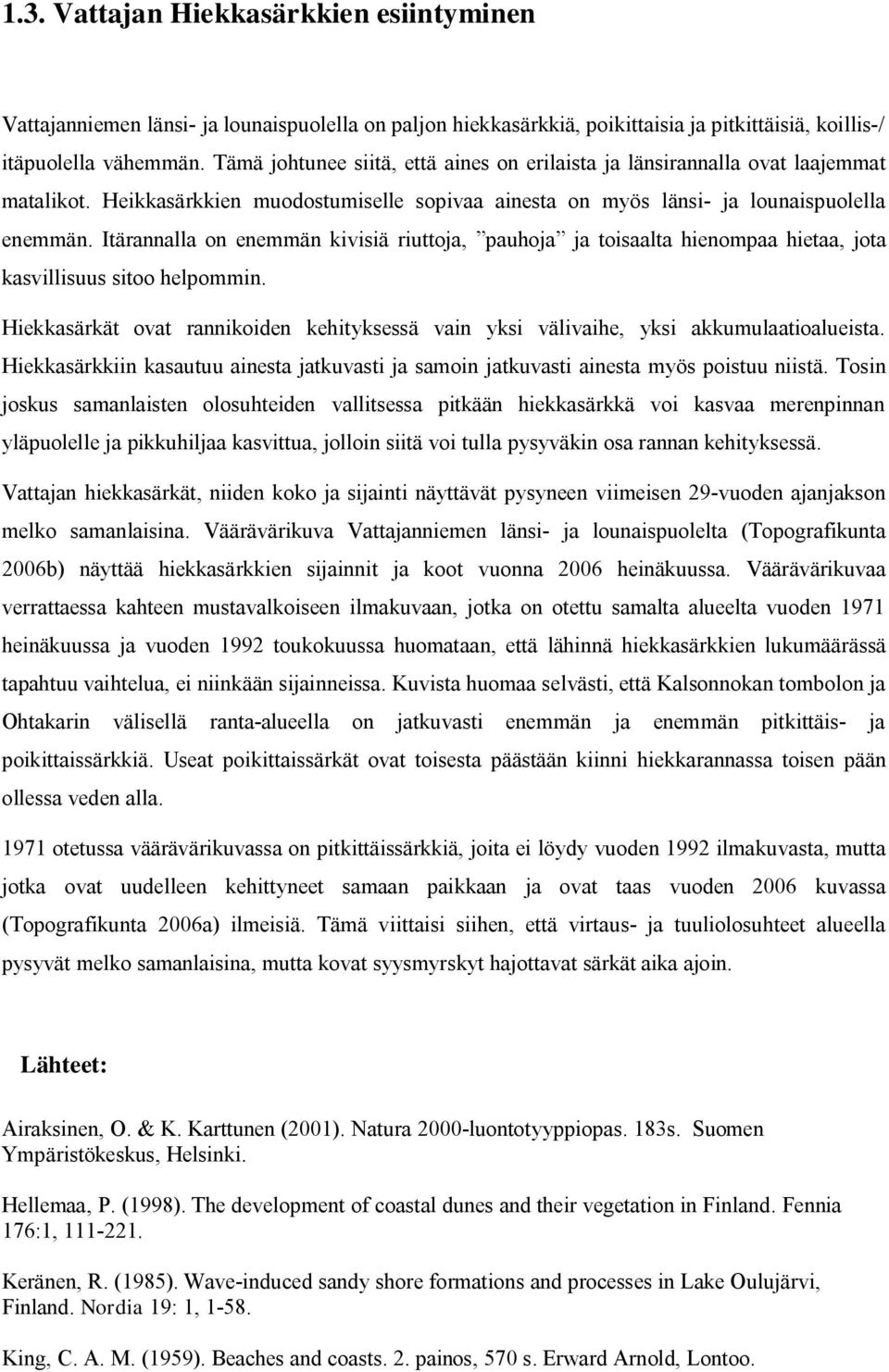 1.3. Vattajan Hiekkasärkkien esiintyminen

Vattajanniemen länsi- ja lounaispuolella on paljon hiekkasärkkiä, poikittaisia ja pitkittäisiä, koillis-/ itäpuolella vähemmän. Tämä johtunee siitä, että aines on erilaista ja länsirannalla ovat laajemmat matalikot. Heikkasärkkien muodostumiselle sopivaa ainesta on myös länsi- ja lounaispuolella enemmän. Itärannalla on enemmän kivisiä riuttoja, ”pauhoja” ja toisaalta hienompaa hietaa, jota kasvillisuus sitoo helpommin.

Hiekkasärkät ovat rannikoiden kehityksessä vain yksi välivaihe, yksi akkumulaatioalueista. Hiekkasärkkiin kasautuu ainesta jatkuvasti ja samoin jatkuvasti ainesta myös poistuu niistä. Tosin joskus samanlaisten olosuhteiden vallitsessa pitkään hiekkasärkkä voi kasvaa merenpinnan yläpuolelle ja pikkuhiljaa kasvittua, jolloin siitä voi tulla pysyväkin osa rannan kehityksessä.

Vattajan hiekkasärkät, niiden koko ja sijainti näyttävät pysyneen viimeisen 29-vuoden ajanjakson melko samanlaisina. Väärävärikuva Vattajanniemen länsi- ja lounaispuolelta (Topografikunta 2006b) näyttää hiekkasärkkien sijainnit ja koot vuonna 2006 heinäkuussa. Väärävärikuvaa verrattaessa kahteen mustavalkoiseen ilmakuvaan, jotka on otettu samalta alueelta vuoden 1971 heinäkuussa ja vuoden 1992 toukokuussa huomataan, että lähinnä hiekkasärkkien lukumäärässä tapahtuu vaihtelua, ei niinkään sijainneissa. Kuvista huomaa selvästi, että Kalsonnokan tombolon ja Ohtakarin välisellä ranta-alueella on jatkuvasti enemmän ja enemmän pitkittäis- ja poikittaissärkkiä. Useat poikittaissärkät ovat toisesta päästään kiinni hiekkarannassa toisen pään ollessa veden alla.

1971 otetussa väärävärikuvassa on pitkittäissärkkiä, joita ei löydy vuoden 1992 ilmakuvasta, mutta jotka ovat uudelleen kehittyneet samaan paikkaan ja ovat taas vuoden 2006 kuvassa (Topografikunta 2006a) ilmeisiä. Tämä viittaisi siihen, että virtaus- ja tuuliolosuhteet alueella pysyvät melko samanlaisina, mutta kovat syysmyrskyt hajottavat särkät aika ajoin.

Lähteet:

Airaksinen, O. & K. Karttunen (2001). Natura 2000-luontotyyppiopas. 183s. Suomen Ympäristökeskus, Helsinki.

Hellemaa, P. (1998). The development of coastal dunes and their vegetation in Finland. Fennia 176:1, 111-221.

Keränen, R. (1985). Wave-induced sandy shore formations and processes in Lake Oulujärvi, Finland. Nordia 19: 1, 1-58.

King, C. A. M. (1959). Beaches and coasts. 2. painos, 570 s. Erward Arnold, Lontoo.